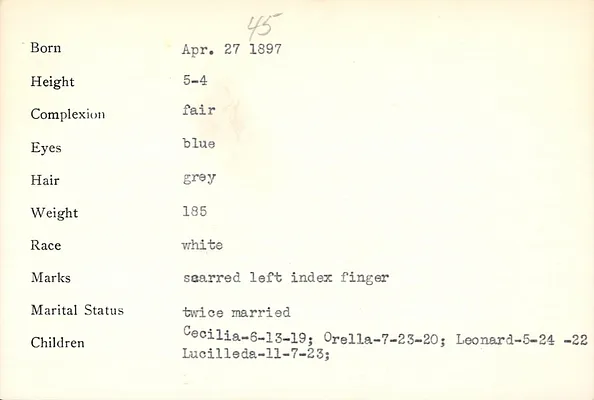 45

Born Apr. 27 1897

Height 5-4

Complexion fair

Eyes blue

Hair grey

Weight 185

Race white

Marks scarred left index finger

Marital Status twice married

Children Cecilia-6-13-19; Orella-7-23-20; Leonard-5-24 -22
Lucilleda-11-7-23;